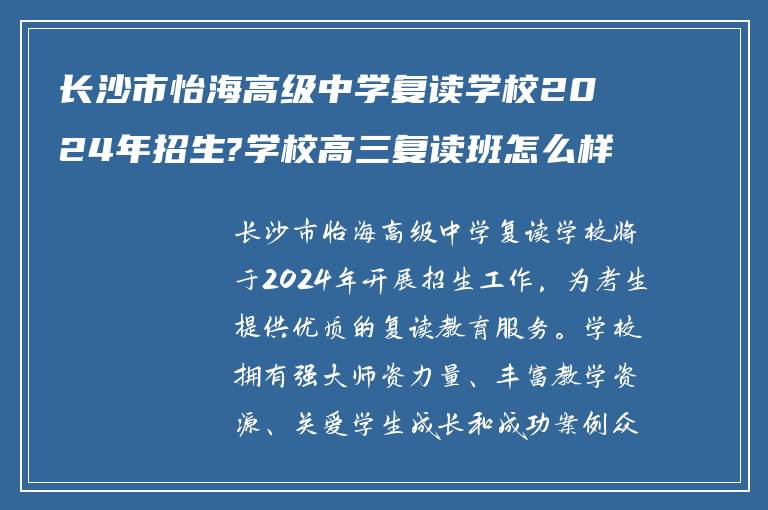 长沙市怡海高级中学复读学校2024年招生?学校高三复读班怎么样

长沙市怡海高级中学复读学校将于2024年开展招生工作，为考生提供优质的复读教育服务。学校拥有强大师资力量、丰富教学资源、关爱学生成长和成功案例众